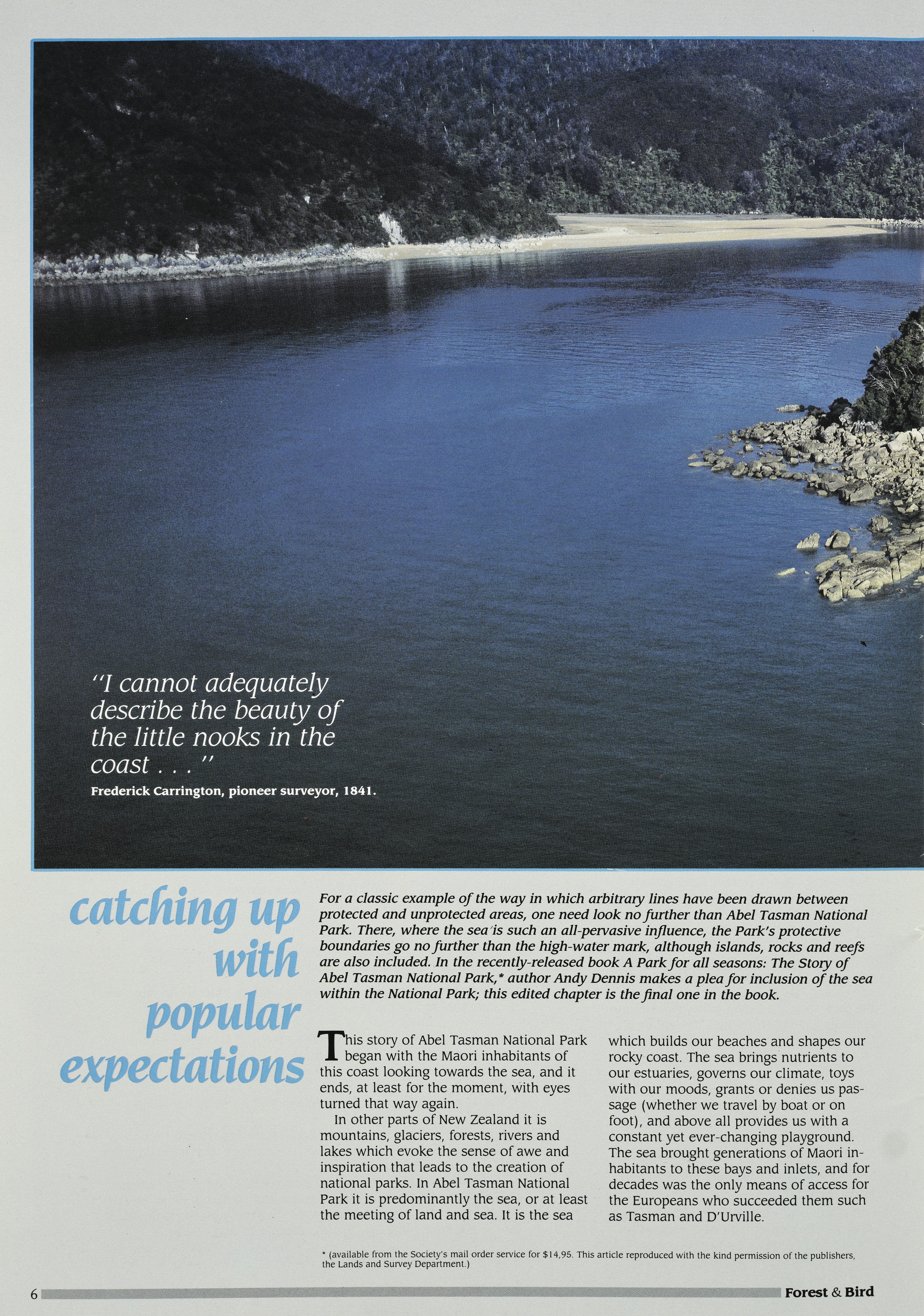 "I cannot adequately describe the beauty of the little nooks in the coast . . ."

Frederick Carrington, pioneer surveyor, 1841.

catching up with popular expectations

For a classic example of the way in which arbitrary lines have been drawn between protected and unprotected areas, one need look no further than Abel Tasman National Park. There, where the sea is such an all-pervasive influence, the Park's protective boundaries go no further than the high-water mark, although islands, rocks and reefs are also included. In the recently-released book A Park for all seasons: The Story of Abel Tasman National Park,* author Andy Dennis makes a plea for inclusion of the sea within the National Park; this edited chapter is the final one in the book.

This story of Abel Tasman National Park began with the Maori inhabitants of this coast looking towards the sea, and it ends, at least for the moment, with eyes turned that way again.

In other parts of New Zealand it is mountains, glaciers, forests, rivers and lakes which evoke the sense of awe and inspiration that leads to the creation of national parks. In Abel Tasman National Park it is predominantly the sea, or at least the meeting of land and sea. It is the sea which builds our beaches and shapes our rocky coast. The sea brings nutrients to our estuaries, governs our climate, toys with our moods, grants or denies us passage (whether we travel by boat or on foot), and above all provides us with a constant yet ever-changing playground. The sea brought generations of Maori inhabitants to these bays and inlets, and for decades was the only means of access for the Europeans who succeeded them such as Tasman and D'Urville.

* (available from the Society's mail order service for $14,95. This article reproduced with the kind permission of the publishers, the Lands and Survey Department.)

6

Forest & Bird